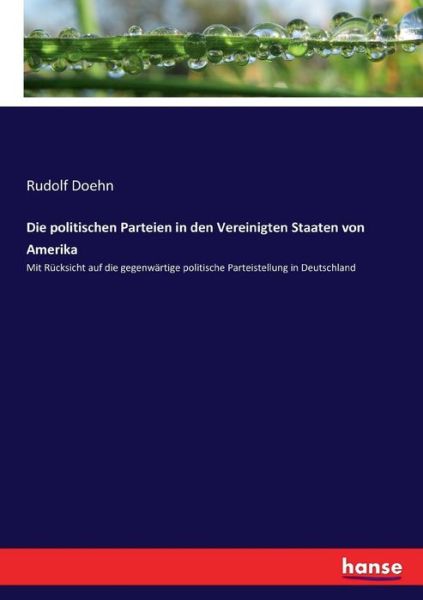 Rudolf Doehn

Die politischen Parteien in den Vereinigten Staaten von Amerika

Mit Rücksicht auf die gegenwärtige politische Parteistellung in Deutschland

hanse